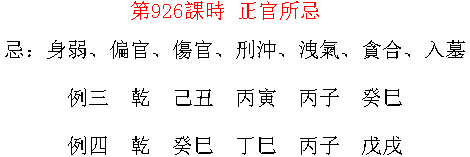 第926課時　正官所忌

忌：身弱、偏官、傷官、刑沖、洩氣、貪合、入墓

例三　乾　己丑　丙寅　丙子　癸巳

例四　乾　癸巳　丁巳　丙子　戊戌